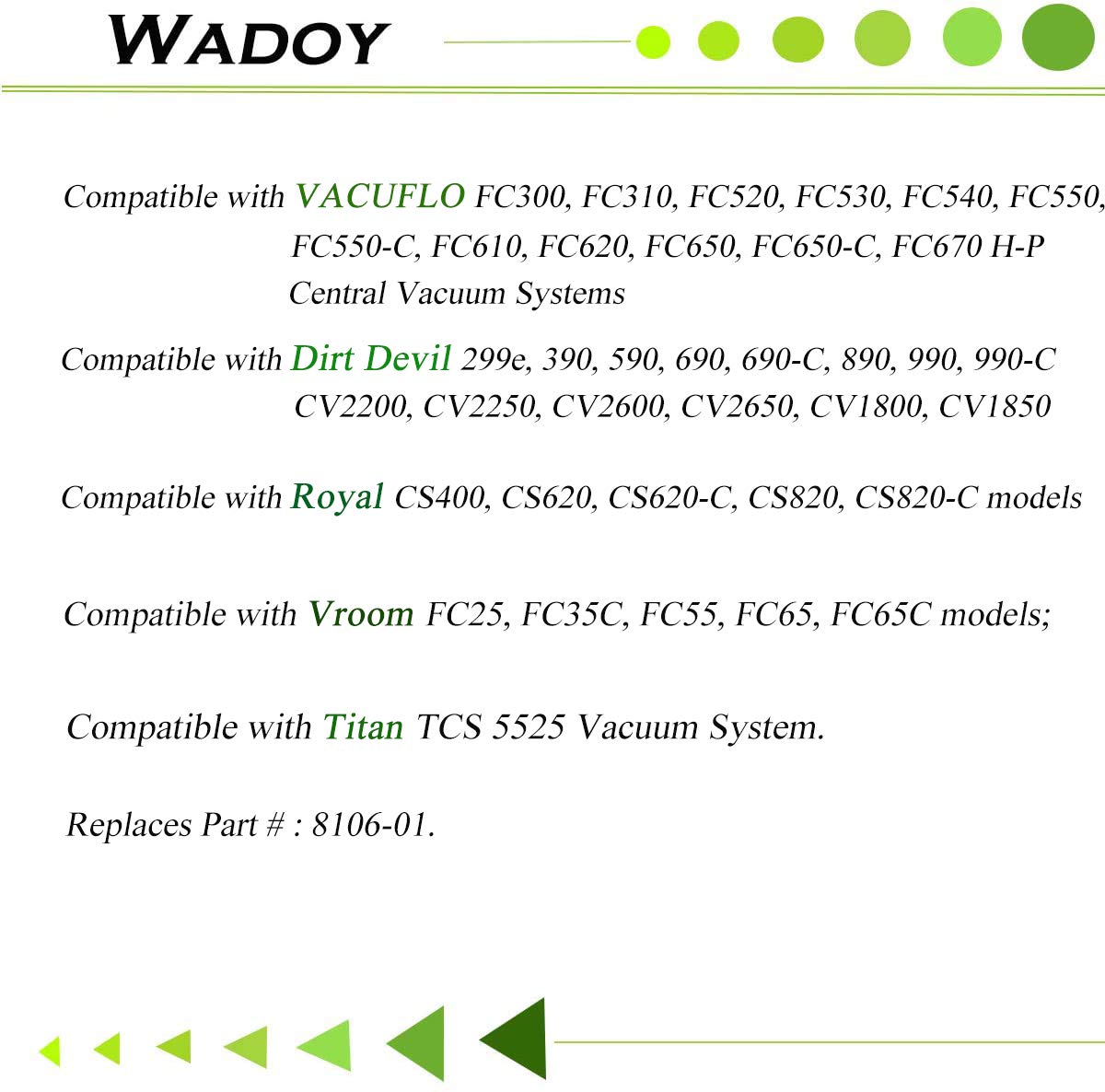 WADOY

Compatible with VACUFLO FC300, FC310, FC520, FC530, FC540, FC550, FC550-C, FC610, FC620, FC650, FC650-C, FC670 H-P Central Vacuum Systems

Compatible with Dirt Devil 299e, 390, 590, 690, 690-C, 890, 990, 990-C CV2200, CV2250, CV2600, CV2650, CV1800, CV1850

Compatible with Royal CS400, CS620, CS620-C, CS820, CS820-C models

Compatible with Vroom FC25, FC35C, FC55, FC65, FC65C models;

Compatible with Titan TCS 5525 Vacuum System.

Replaces Part # : 8106-01.